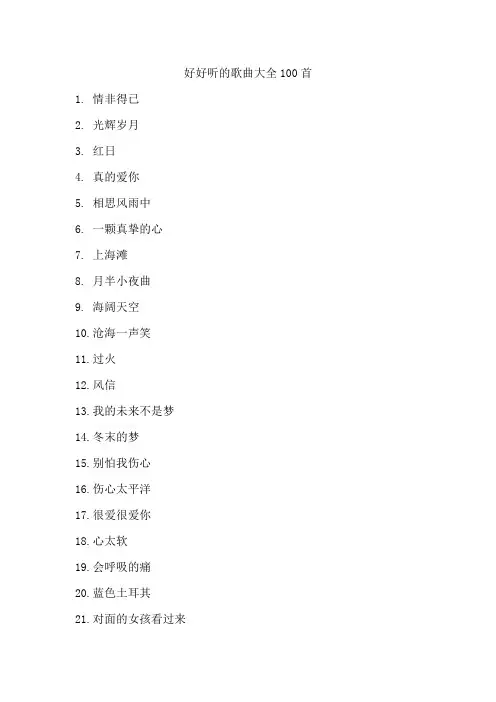 好好听的歌曲大全 100 首

1. 情非得已

2. 光辉岁月

3. 红日

4. 真的爱你

5. 相思风雨中

6. 一颗真挚的心

7. 上海滩

8. 月半小夜曲

9. 海阔天空

10. 沧海一声笑

11. 过火

12. 风信

13. 我的未来不是梦

14. 冬末的梦

15. 别怕我伤心

16. 伤心太平洋

17. 很爱很爱你

18. 心太软

19. 会呼吸的痛

20. 蓝色土耳其

21. 对面的女孩看过来